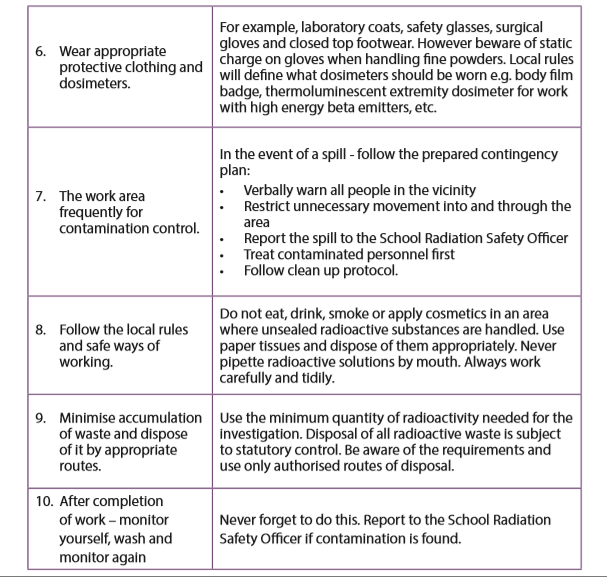 | | |
|---|---|
| 6. Wear appropriate protective clothing and dosimeters. | For example, laboratory coats, safety glasses, surgical gloves and closed top footwear. However beware of static charge on gloves when handling fine powders. Local rules will define what dosimeters should be worn e.g. body film badge, thermoluminescent extremity dosimeter for work with high energy beta emitters, etc. |
| 7. The work area frequently for contamination control. | In the event of a spill - follow the prepared contingency plan: • Verbally warn all people in the vicinity • Restrict unnecessary movement into and through the area • Report the spill to the School Radiation Safety Officer • Treat contaminated personnel first • Follow clean up protocol. |
| 8. Follow the local rules and safe ways of working. | Do not eat, drink, smoke or apply cosmetics in an area where unsealed radioactive substances are handled. Use paper tissues and dispose of them appropriately. Never pipette radioactive solutions by mouth. Always work carefully and tidily. |
| 9. Minimise accumulation of waste and dispose of it by appropriate routes. | Use the minimum quantity of radioactivity needed for the investigation. Disposal of all radioactive waste is subject to statutory control. Be aware of the requirements and use only authorised routes of disposal. |
| 10. After completion of work – monitor yourself, wash and monitor again | Never forget to do this. Report to the School Radiation Safety Officer if contamination is found. |